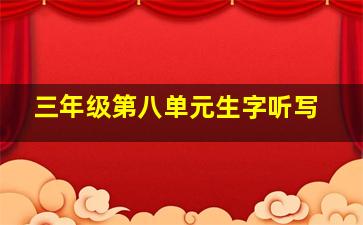 三年级第八单元生字听写